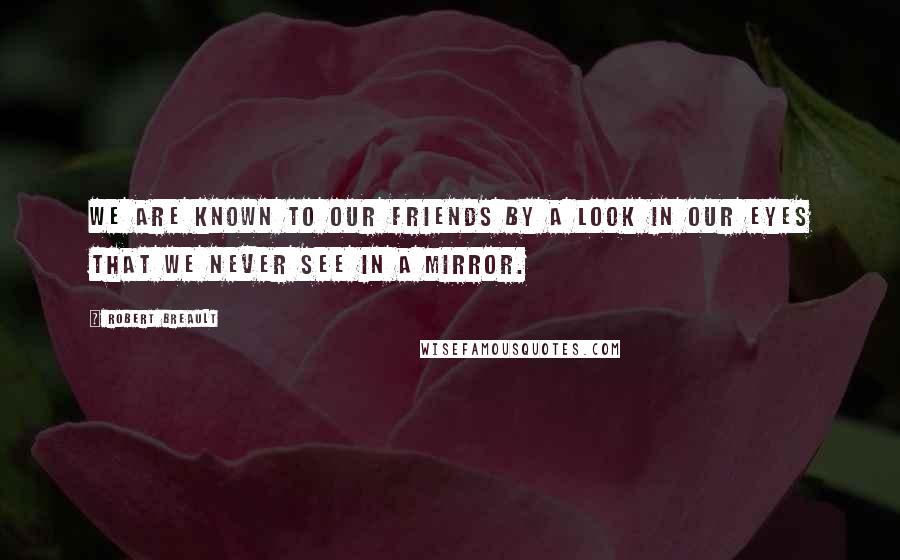 WE ARE KNOWN TO OUR FRIENDS BY A LOOK IN OUR EYES THAT WE NEVER SEE IN A MIRROR.

? ROBERT BREAULT

WISEFAMOUSQUOTES.COM